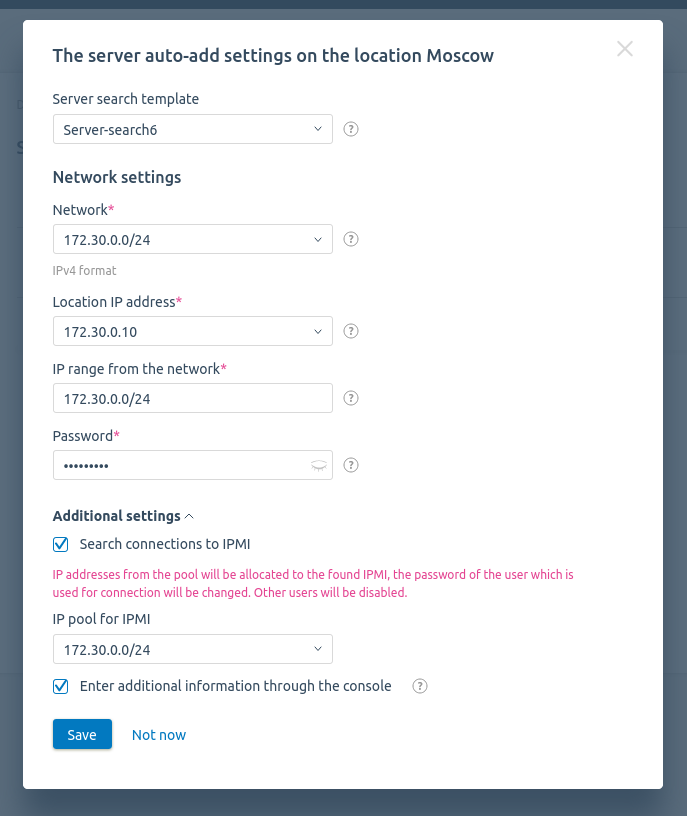 The server auto-add settings on the location Moscow

Server search template

Server-search6

Network settings

Network*

172.30.0.0/24

IPv4 format

Location IP address*

172.30.0.10

IP range from the network*

172.30.0.0/24

Password*

•••••••••

Additional settings

Search connections to IPMI

IP addresses from the pool will be allocated to the found IPMI, the password of the user which is used for connection will be changed. Other users will be disabled.

IP pool for IPMI

172.30.0.0/24

Enter additional information through the console

Save Not now